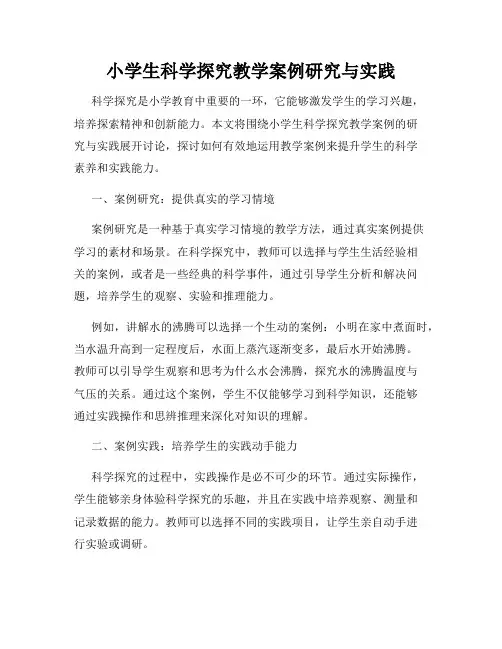 小学生科学探究教学案例研究与实践

科学探究是小学教育中重要的一环，它能够激发学生的学习兴趣，培养探索精神和创新能力。本文将围绕小学生科学探究教学案例的研究与实践展开讨论，探讨如何有效地运用教学案例来提升学生的科学素养和实践能力。

一、案例研究：提供真实的学习情境

案例研究是一种基于真实学习情境的教学方法，通过真实案例提供学习的素材和场景。在科学探究中，教师可以选择与学生生活经验相关的案例，或者是一些经典的科学事件，通过引导学生分析和解决问题，培养学生的观察、实验和推理能力。

例如，讲解水的沸腾可以选择一个生动的案例：小明在家中煮面时，当水温升高到一定程度后，水面上蒸汽逐渐变多，最后水开始沸腾。教师可以引导学生观察和思考为什么水会沸腾，探究水的沸腾温度与气压的关系。通过这个案例，学生不仅能够学习到科学知识，还能够通过实践操作和思辨推理来深化对知识的理解。

二、案例实践：培养学生的实践动手能力

科学探究的过程中，实践操作是必不可少的环节。通过实际操作，学生能够亲身体验科学探究的乐趣，并且在实践中培养观察、测量和记录数据的能力。教师可以选择不同的实践项目，让学生亲自动手进行实验或调研。